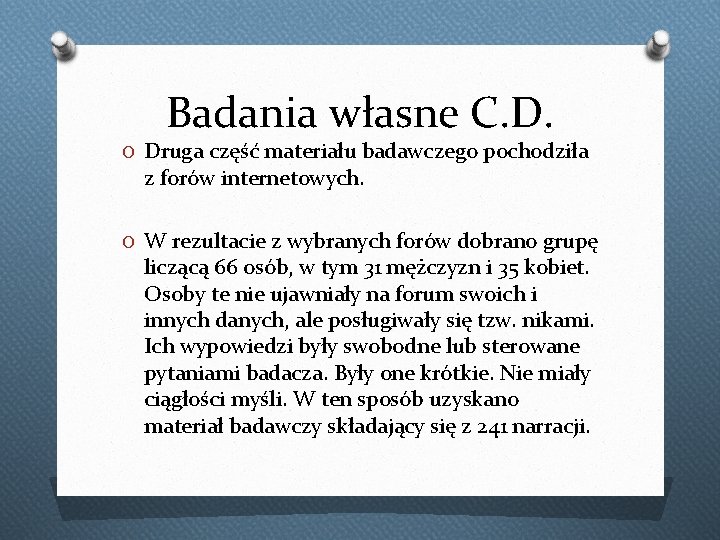 Badania własne C.D.

O Druga część materiału badawczego pochodziła z forów internetowych.

O W rezultacie z wybranych forów dobrano grupę liczącą 66 osób, w tym 31 mężczyzn i 35 kobiet. Osoby te nie ujawniały na forum swoich i innych danych, ale posługiwały się tzw. nikami. Ich wypowiedzi były swobodne lub sterowane pytaniami badacza. Były one krótkie. Nie miały ciągłości myśli. W ten sposób uzyskano materiał badawczy składający się z 241 narracji.